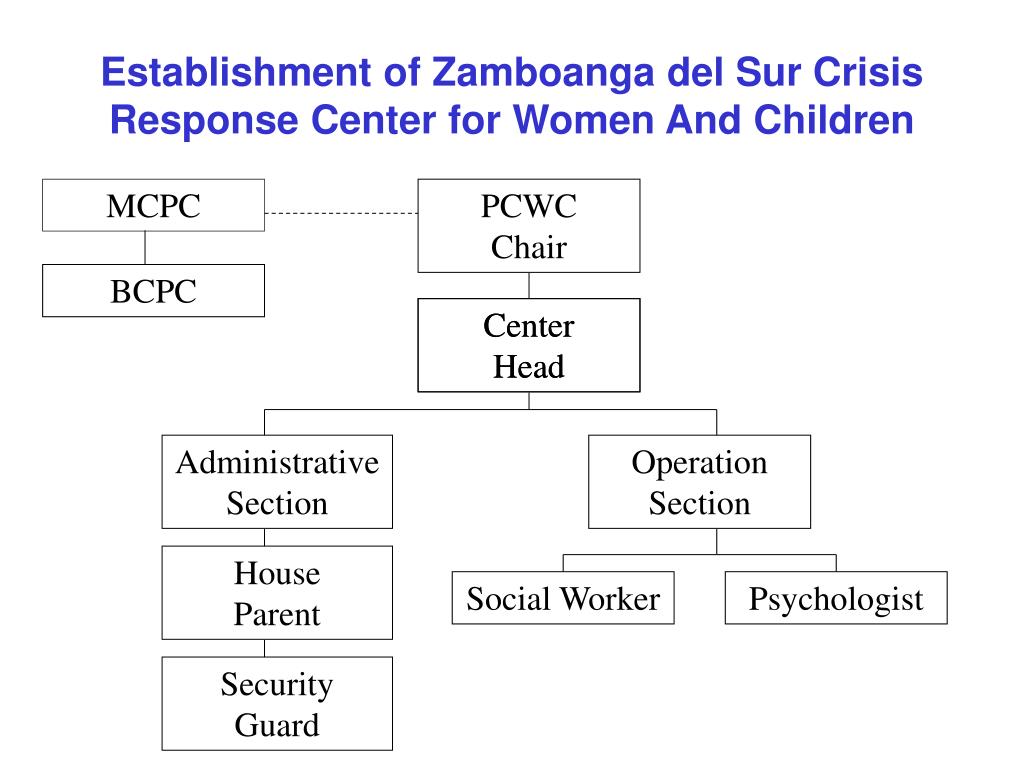 Establishment of Zamboanga del Sur Crisis Response Center for Women And Children

MCPC

BCPC

PCWC Chair

Center Head

Administrative Section

House Parent

Security Guard

Operation Section

Social Worker

Psychologist